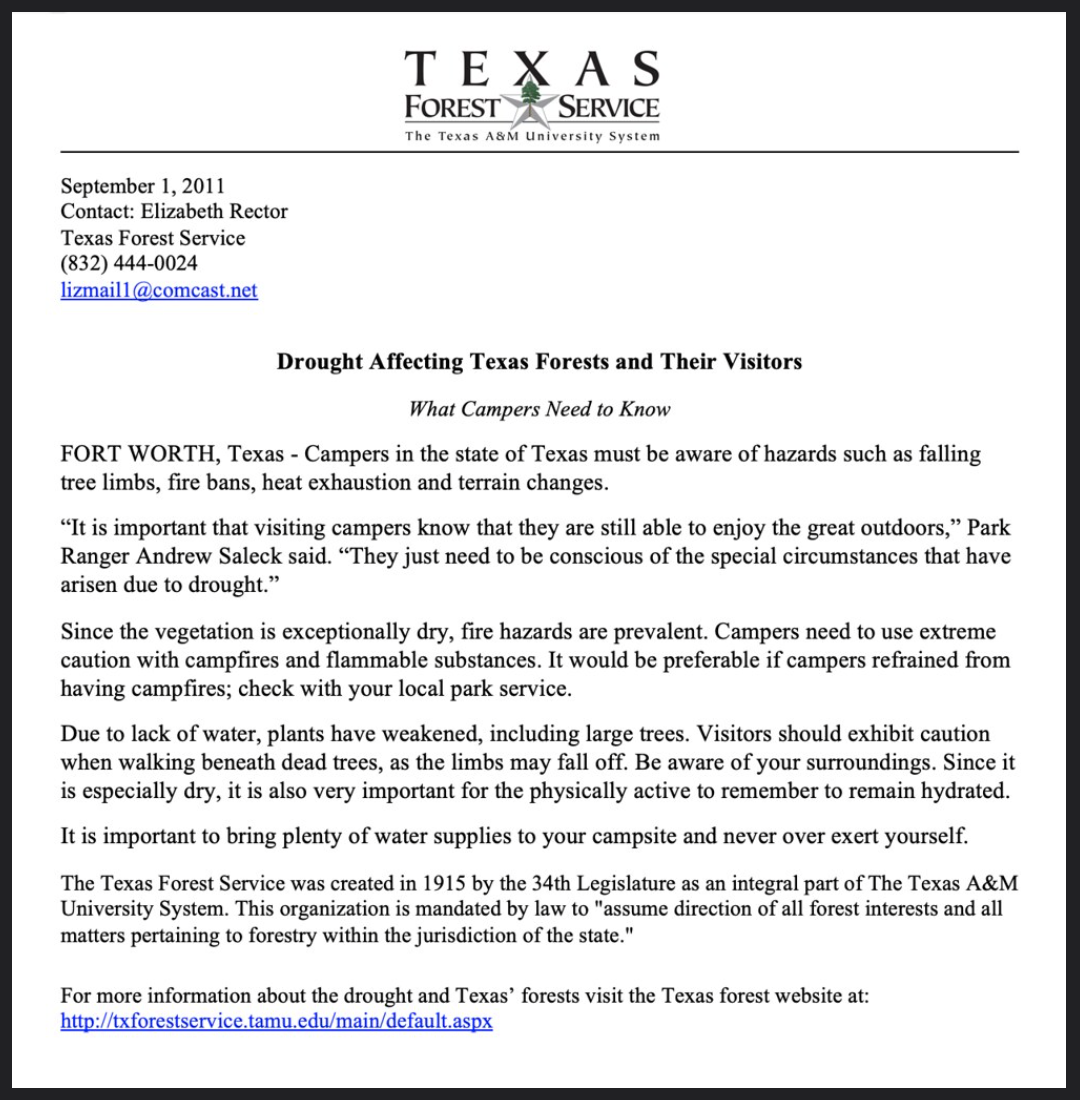 TEXAS
FOREST SERVICE
The Texas A&M University System

September 1, 2011
Contact: Elizabeth Rector
Texas Forest Service
(832) 444-0024
lizmail1@comcast.net

Drought Affecting Texas Forests and Their Visitors

What Campers Need to Know

FORT WORTH, Texas - Campers in the state of Texas must be aware of hazards such as falling tree limbs, fire bans, heat exhaustion and terrain changes.

“It is important that visiting campers know that they are still able to enjoy the great outdoors,” Park Ranger Andrew Saleck said. “They just need to be conscious of the special circumstances that have arisen due to drought.”

Since the vegetation is exceptionally dry, fire hazards are prevalent. Campers need to use extreme caution with campfires and flammable substances. It would be preferable if campers refrained from having campfires; check with your local park service.

Due to lack of water, plants have weakened, including large trees. Visitors should exhibit caution when walking beneath dead trees, as the limbs may fall off. Be aware of your surroundings. Since it is especially dry, it is also very important for the physically active to remember to remain hydrated.

It is important to bring plenty of water supplies to your campsite and never over exert yourself.

The Texas Forest Service was created in 1915 by the 34th Legislature as an integral part of The Texas A&M University System. This organization is mandated by law to "assume direction of all forest interests and all matters pertaining to forestry within the jurisdiction of the state."

For more information about the drought and Texas’ forests visit the Texas forest website at:
http://txforestservice.tamu.edu/main/default.aspx